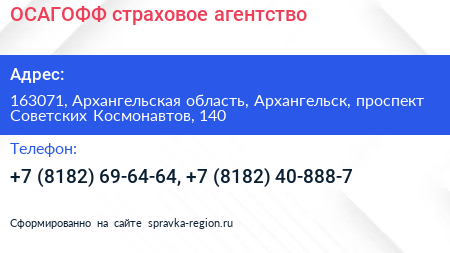 ОСАГОФФ страховое агентство

Адрес:

163071, Архангельская область, Архангельск, проспект Советских Космонавтов, 140

Телефон:

+7 (8182) 69-64-64, +7 (8182) 40-888-7

Сформированно на сайте spravka-region.ru